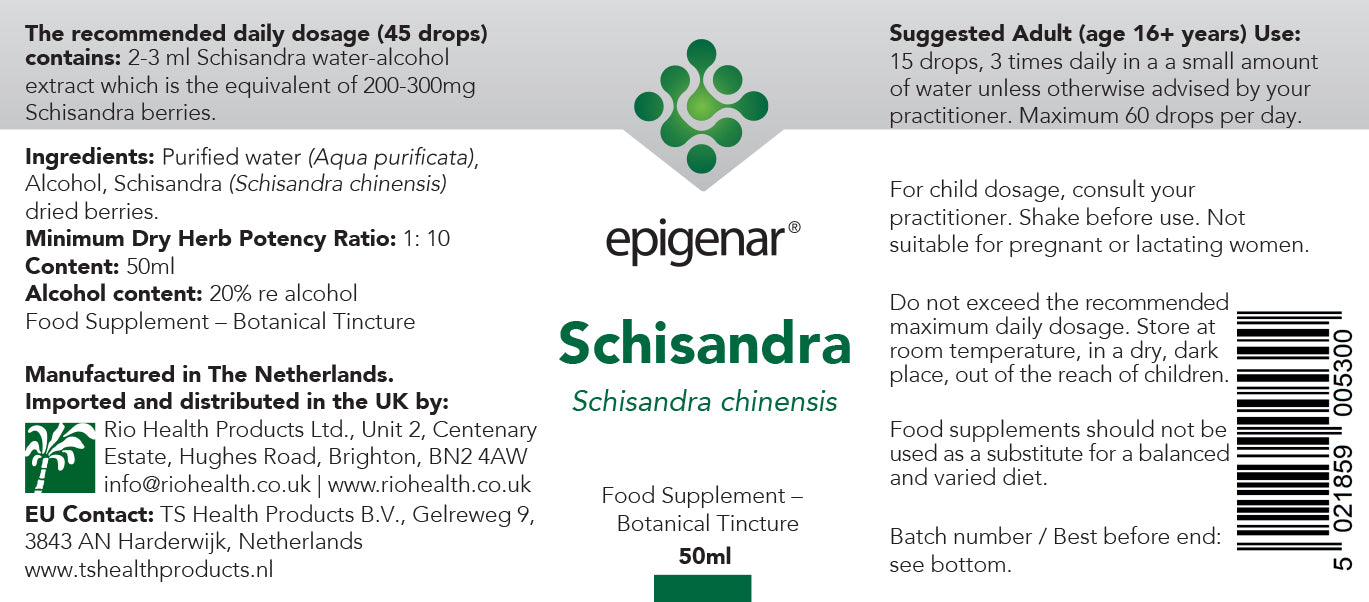 The recommended daily dosage (45 drops) contains: 2-3 ml Schisandra water-alcohol extract which is the equivalent of 200-300mg Schisandra berries.

Ingredients: Purified water (Aqua purificata), Alcohol, Schisandra (Schisandra chinensis) dried berries.
Minimum Dry Herb Potency Ratio: 1: 10
Content: 50ml
Alcohol content: 20% re alcohol
Food Supplement – Botanical Tincture

Manufactured in The Netherlands.
Imported and distributed in the UK by:
Rio Health Products Ltd., Unit 2, Centenary Estate, Hughes Road, Brighton, BN2 4AW
info@riohealth.co.uk | www.riohealth.co.uk
EU Contact: TS Health Products B.V., Gelreweg 9, 3843 AN Harderwijk, Netherlands
www.tshealthproducts.nl

epigenar®

Schisandra

Schisandra chinensis

Food Supplement –
Botanical Tincture

50ml

Suggested Adult (age 16+ years) Use:
15 drops, 3 times daily in a a small amount of water unless otherwise advised by your practitioner. Maximum 60 drops per day.

For child dosage, consult your practitioner. Shake before use. Not suitable for pregnant or lactating women.

Do not exceed the recommended maximum daily dosage. Store at room temperature, in a dry, dark place, out of the reach of children.

Food supplements should not be used as a substitute for a balanced and varied diet.

Batch number / Best before end: see bottom.

5 021859 005300